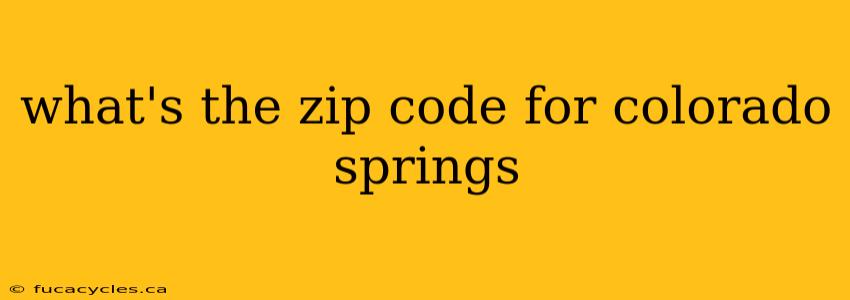 what's the zip code for colorado springs

© fucacycles.ca